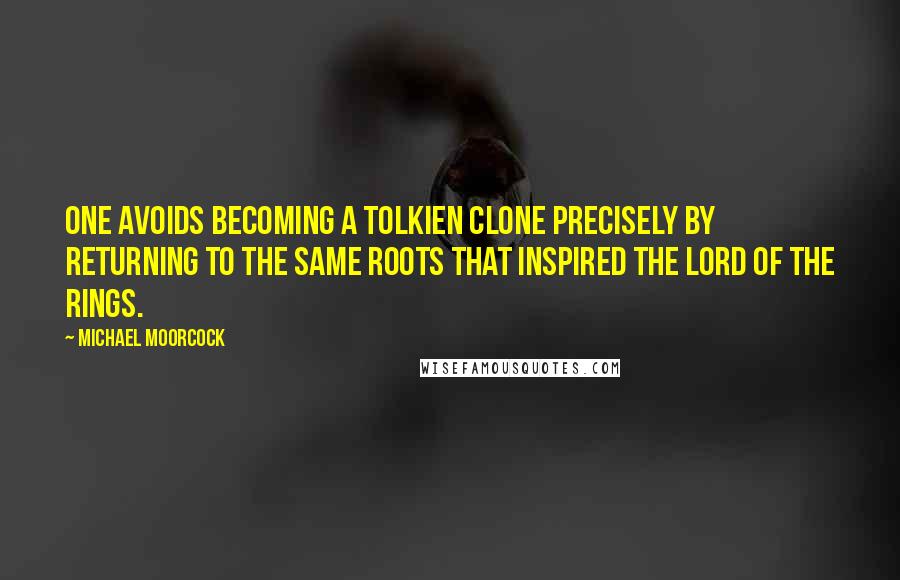 ONE AVOIDS BECOMING A TOLKIEN CLONE PRECISELY BY RETURNING TO THE SAME ROOTS THAT INSPIRED THE LORD OF THE RINGS.

~ MICHAEL MOORCOCK

WISEFAMOUSQUOTES.COM